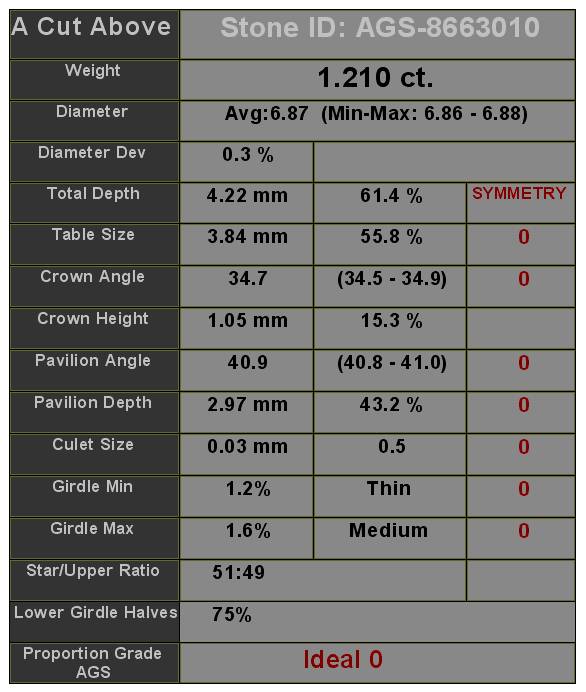 | A Cut Above | Stone ID: AGS-8663010 | | |
|---|---|---|---|
| Weight | 1.210 ct. | | |
| Diameter | Avg:6.87 (Min-Max: 6.86 - 6.88) | | |
| Diameter Dev | 0.3 % | | |
| Total Depth | 4.22 mm | 61.4 % | SYMMETRY |
| Table Size | 3.84 mm | 55.8 % | 0 |
| Crown Angle | 34.7 | (34.5 - 34.9) | 0 |
| Crown Height | 1.05 mm | 15.3 % | |
| Pavilion Angle | 40.9 | (40.8 - 41.0) | 0 |
| Pavilion Depth | 2.97 mm | 43.2 % | 0 |
| Culet Size | 0.03 mm | 0.5 | 0 |
| Girdle Min | 1.2% | Thin | 0 |
| Girdle Max | 1.6% | Medium | 0 |
| Star/Upper Ratio | 51:49 | | |
| Lower Girdle Halves | 75% | | |
| Proportion Grade AGS | Ideal 0 | | |